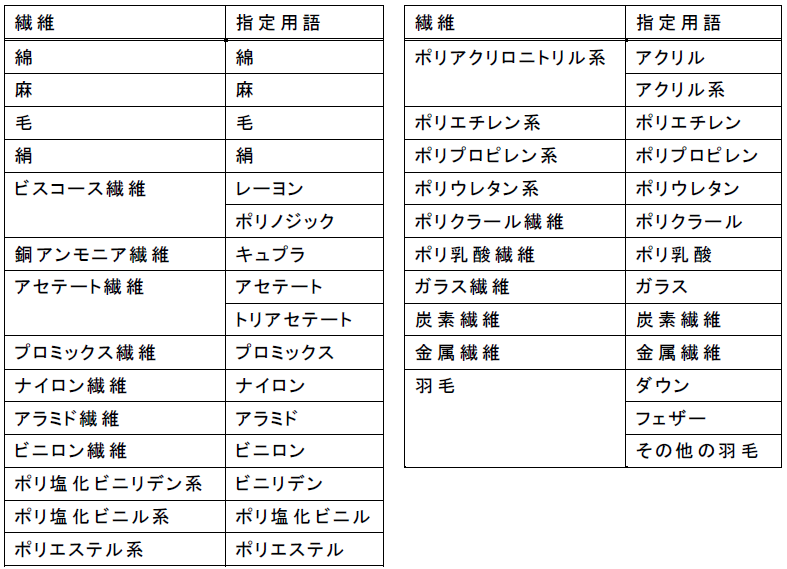 | 繊維 | 指定用語 |
|---|---|
| 綿 | 綿 |
| 麻 | 麻 |
| 毛 | 毛 |
| 絹 | 絹 |
| ビスコース繊維 | レーヨン |
| | ポリノジック |
| 銅アンモニア繊維 | キュプラ |
| アセテート繊維 | アセテート |
| | トリアセテート |
| プロミックス繊維 | プロミックス |
| ナイロン繊維 | ナイロン |
| アラミド繊維 | アラミド |
| ビニロン繊維 | ビニロン |
| ポリ塩化ビニリデン系 | ビニリデン |
| ポリ塩化ビニル系 | ポリ塩化ビニル |
| ポリエステル系 | ポリエステル |

| 繊維 | 指定用語 |
|---|---|
| ポリアクリロニトリル系 | アクリル |
| | アクリル系 |
| ポリエチレン系 | ポリエチレン |
| ポリプロピレン系 | ポリプロピレン |
| ポリウレタン系 | ポリウレタン |
| ポリクラール繊維 | ポリクラール |
| ポリ乳酸繊維 | ポリ乳酸 |
| ガラス繊維 | ガラス |
| 炭素繊維 | 炭素繊維 |
| 金属繊維 | 金属繊維 |
| 羽毛 | ダウン |
| | フェザー |
| | その他の羽毛 |